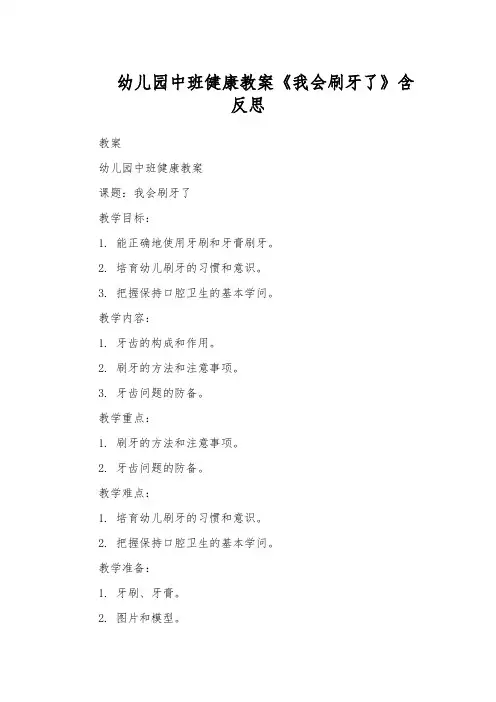 幼儿园中班健康教案《我会刷牙了》含反思

教案

幼儿园中班健康教案

课题：我会刷牙了

教学目标：

1. 能正确地使用牙刷和牙膏刷牙。

2. 培育幼儿刷牙的习惯和意识。

3. 把握保持口腔卫生的基本学问。

教学内容：

1. 牙齿的构成和作用。

2. 刷牙的方法和注意事项。

3. 牙齿问题的防备。

教学重点：

1. 刷牙的方法和注意事项。

2. 牙齿问题的防备。

教学难点：

1. 培育幼儿刷牙的习惯和意识。

2. 把握保持口腔卫生的基本学问。

教学准备：

1. 牙刷、牙膏。

2. 图片和模型。